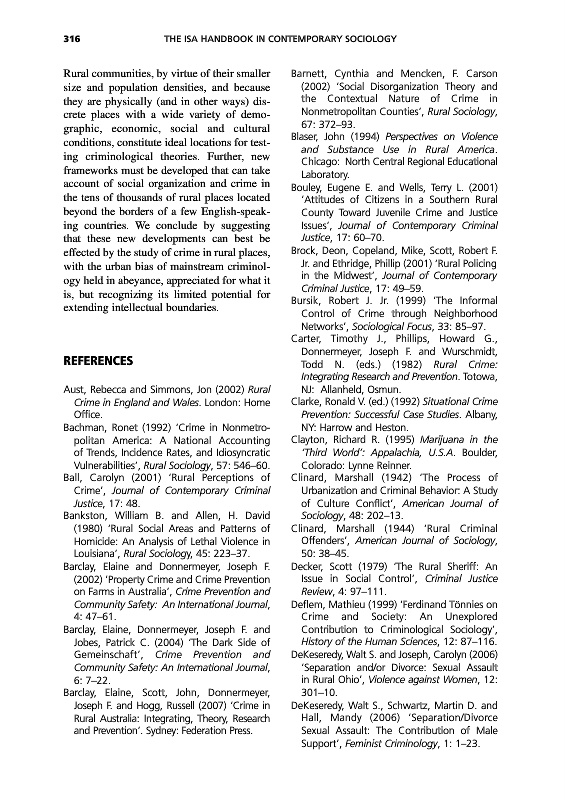 316 THE ISA HANDBOOK IN CONTEMPORARY SOCIOLOGY

Rural communities, by virtue of their smaller size and population densities, and because they are physically (and in other ways) discrete places with a wide variety of demographic, economic, social and cultural conditions, constitute ideal locations for testing criminological theories. Further, new frameworks must be developed that can take account of social organization and crime in the tens of thousands of rural places located beyond the borders of a few English-speaking countries. We conclude by suggesting that these new developments can best be effected by the study of crime in rural places, with the urban bias of mainstream criminology held in abeyance, appreciated for what it is, but recognizing its limited potential for extending intellectual boundaries.

REFERENCES

Aust, Rebecca and Simmons, Jon (2002) Rural Crime in England and Wales. London: Home Office.

Bachman, Ronet (1992) 'Crime in Nonmetropolitan America: A National Accounting of Trends, Incidence Rates, and Idiosyncratic Vulnerabilities', Rural Sociology, 57: 546–60.

Ball, Carolyn (2001) 'Rural Perceptions of Crime', Journal of Contemporary Criminal Justice, 17: 48.

Bankston, William B. and Allen, H. David (1980) 'Rural Social Areas and Patterns of Homicide: An Analysis of Lethal Violence in Louisiana', Rural Sociology, 45: 223–37.

Barclay, Elaine and Donnermeyer, Joseph F. (2002) 'Property Crime and Crime Prevention on Farms in Australia', Crime Prevention and Community Safety: An International Journal, 4: 47–61.

Barclay, Elaine, Donnermeyer, Joseph F. and Jobes, Patrick C. (2004) 'The Dark Side of Gemeinschaft', Crime Prevention and Community Safety: An International Journal, 6: 7–22.

Barclay, Elaine, Scott, John, Donnermeyer, Joseph F. and Hogg, Russell (2007) 'Crime in Rural Australia: Integrating, Theory, Research and Prevention'. Sydney: Federation Press.

Barnett, Cynthia and Mencken, F. Carson (2002) 'Social Disorganization Theory and the Contextual Nature of Crime in Nonmetropolitan Counties', Rural Sociology, 67: 372–93.

Blaser, John (1994) Perspectives on Violence and Substance Use in Rural America. Chicago: North Central Regional Educational Laboratory.

Bouley, Eugene E. and Wells, Terry L. (2001) 'Attitudes of Citizens in a Southern Rural County Toward Juvenile Crime and Justice Issues', Journal of Contemporary Criminal Justice, 17: 60–70.

Brock, Deon, Copeland, Mike, Scott, Robert F. Jr. and Ethridge, Phillip (2001) 'Rural Policing in the Midwest', Journal of Contemporary Criminal Justice, 17: 49–59.

Bursik, Robert J. Jr. (1999) 'The Informal Control of Crime through Neighborhood Networks', Sociological Focus, 33: 85–97.

Carter, Timothy J., Phillips, Howard G., Donnermeyer, Joseph F. and Wurschmidt, Todd N. (eds.) (1982) Rural Crime: Integrating Research and Prevention. Totowa, NJ: Allanheld, Osmun.

Clarke, Ronald V. (ed.) (1992) Situational Crime Prevention: Successful Case Studies. Albany, NY: Harrow and Heston.

Clayton, Richard R. (1995) Marijuana in the 'Third World': Appalachia, U.S.A. Boulder, Colorado: Lynne Reinner.

Clinard, Marshall (1942) 'The Process of Urbanization and Criminal Behavior: A Study of Culture Conflict', American Journal of Sociology, 48: 202–13.

Clinard, Marshall (1944) 'Rural Criminal Offenders', American Journal of Sociology, 50: 38–45.

Decker, Scott (1979) 'The Rural Sheriff: An Issue in Social Control', Criminal Justice Review, 4: 97–111.

Deflem, Mathieu (1999) 'Ferdinand Tönnies on Crime and Society: An Unexplored Contribution to Criminological Sociology', History of the Human Sciences, 12: 87–116.

DeKeseredy, Walt S. and Joseph, Carolyn (2006) 'Separation and/or Divorce: Sexual Assault in Rural Ohio', Violence against Women, 12: 301–10.

DeKeseredy, Walt S., Schwartz, Martin D. and Hall, Mandy (2006) 'Separation/Divorce Sexual Assault: The Contribution of Male Support', Feminist Criminology, 1: 1–23.